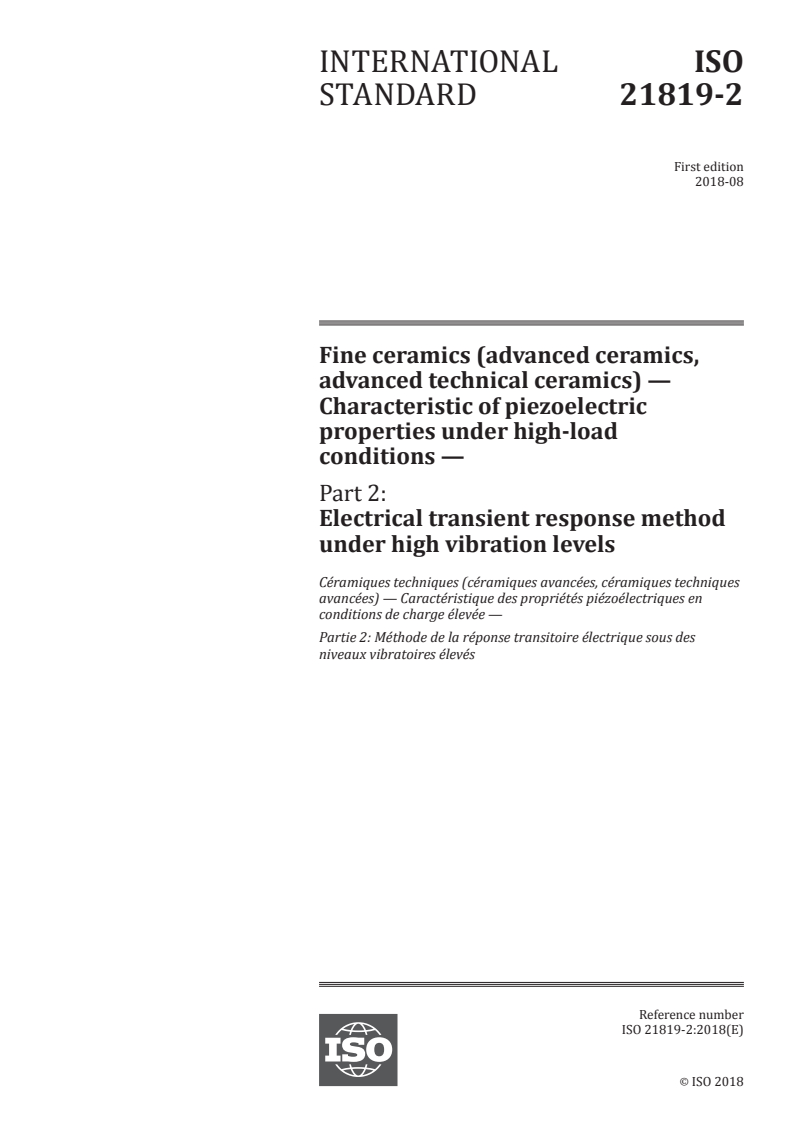 INTERNATIONAL STANDARD

ISO 21819-2

First edition
2018-08

Fine ceramics (advanced ceramics, advanced technical ceramics) — Characteristic of piezoelectric properties under high-load conditions —

Part 2:
Electrical transient response method under high vibration levels

Céramiques techniques (céramiques avancées, céramiques techniques avancées) — Caractéristique des propriétés piézoélectriques en conditions de charge élevée —

Partie 2: Méthode de la réponse transitoire électrique sous des niveaux vibratoires élevés

ISO

Reference number
ISO 21819-2:2018(E)

© ISO 2018